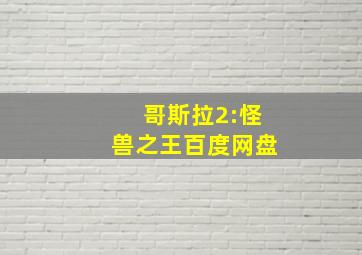 哥斯拉2:怪兽之王百度网盘